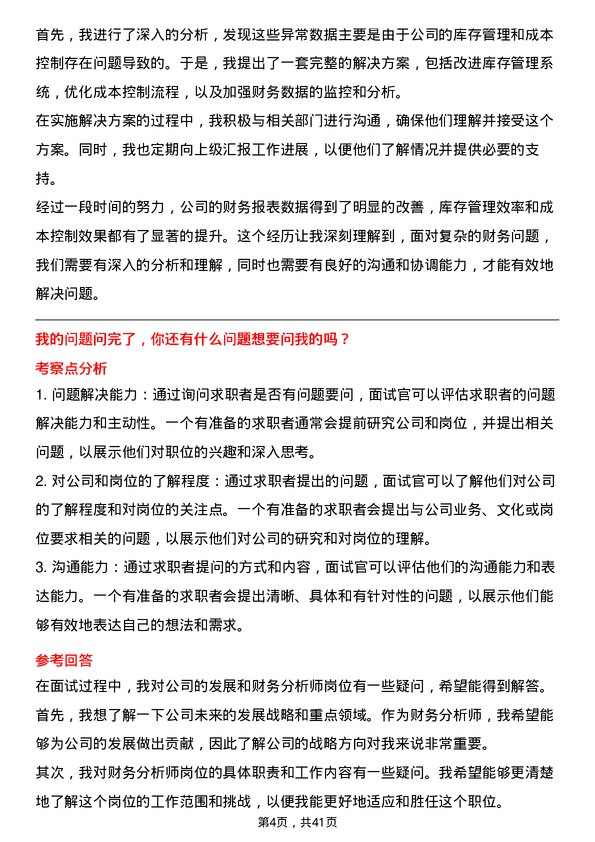 首先，我进行了深入的分析，发现这些异常数据主要是由于公司的库存管理和成本控制存在问题导致的。于是，我提出了一套完整的解决方案，包括改进库存管理系统，优化成本控制流程，以及加强财务数据的监控和分析。

在实施解决方案的过程中，我积极与相关部门进行沟通，确保他们理解并接受这个方案。同时，我也定期向上级汇报工作进展，以便他们了解情况并提供必要的支持。

经过一段时间的努力，公司的财务报表数据得到了明显的改善，库存管理效率和成本控制效果都有了显著的提升。这个经历让我深刻理解到，面对复杂的财务问题，我们需要有深入的分析和理解，同时也需要有良好的沟通和协调能力，才能有效地解决问题。

我的问题问完了，你还有什么问题想要问我的吗？

考察点分析

1. 问题解决能力：通过询问求职者是否有问题要问，面试官可以评估求职者的问题解决能力和主动性。一个有准备的求职者通常会提前研究公司和岗位，并提出相关问题，以展示他们对职位的兴趣和深入思考。

2. 对公司和岗位的了解程度：通过求职者提出的问题，面试官可以了解他们对公司的了解程度和对岗位的关注点。一个有准备的求职者会提出与公司业务、文化或岗位要求相关的问题，以展示他们对公司的研究和对岗位的理解。

3. 沟通能力：通过求职者提问的方式和内容，面试官可以评估他们的沟通能力和表达能力。一个有准备的求职者会提出清晰、具体和有针对性的问题，以展示他们能够有效地表达自己的想法和需求。

参考回答

在面试过程中，我对公司的发展和财务分析师岗位有一些疑问，希望能得到解答。

首先，我想了解一下公司未来的发展战略和重点领域。作为财务分析师，我希望能够为公司的发展做出贡献，因此了解公司的战略方向对我来说非常重要。

其次，我对财务分析师岗位的具体职责和工作内容有一些疑问。我希望能够更清楚地了解这个岗位的工作范围和挑战，以便我能更好地适应和胜任这个职位。

第4页，共41页